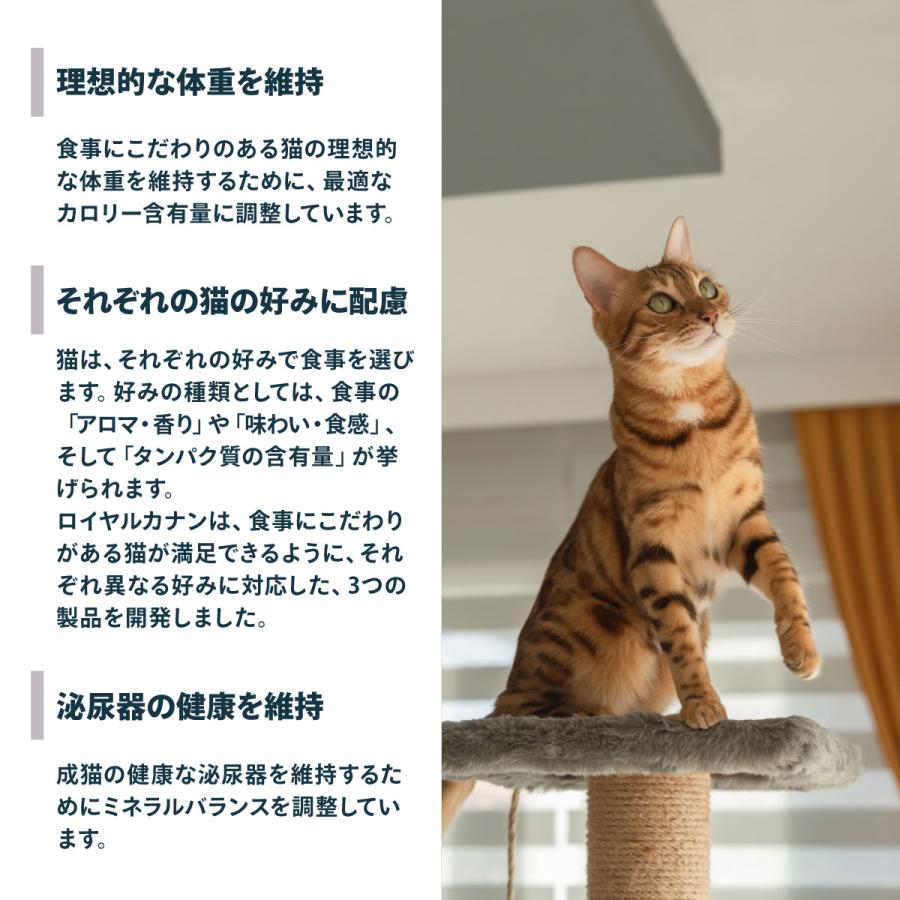 理想的な体重を維持

食事にこだわりのある猫の理想的な体重を維持するために、最適なカロリー含有量に調整しています。

それぞれの猫の好みに配慮

猫は、それぞれの好みで食事を選びます。好みの種類としては、食事の「アロマ・香り」や「味わい・食感」、そして「タンパク質の含有量」が挙げられます。
ロイヤルカナンは、食事にこだわりがある猫が満足できるように、それぞれ異なる好みに対応した、3つの製品を開発しました。

泌尿器の健康を維持

成猫の健康な泌尿器を維持するためにミネラルバランスを調整しています。